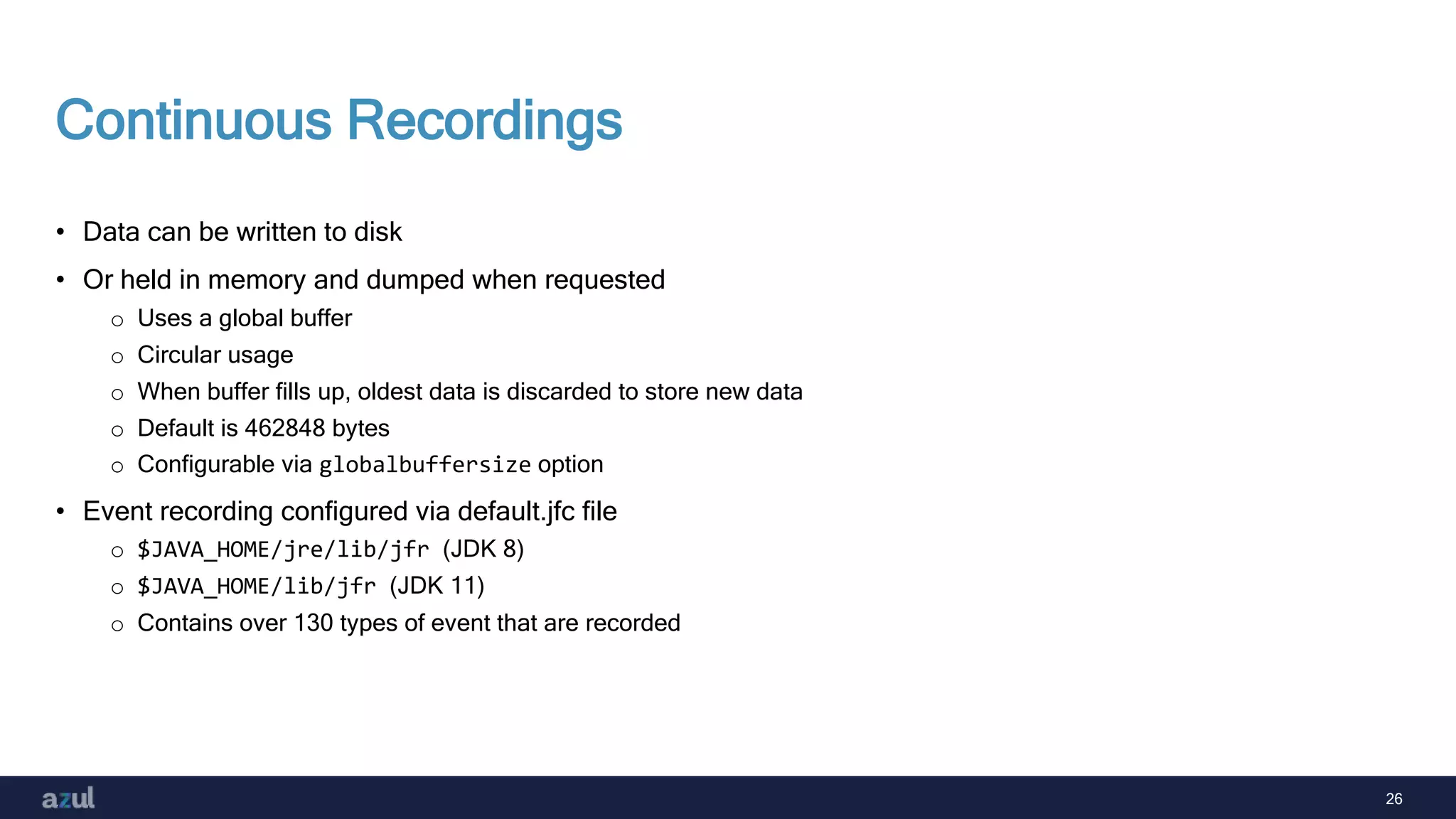 Continuous Recordings

• Data can be written to disk

• Or held in memory and dumped when requested

o Uses a global buffer

o Circular usage

o When buffer fills up, oldest data is discarded to store new data

o Default is 462848 bytes

o Configurable via globalbuffersize option

• Event recording configured via default.jfc file

o $JAVA_HOME/jre/lib/jfr (JDK 8)

o $JAVA_HOME/lib/jfr (JDK 11)

o Contains over 130 types of event that are recorded

azul

26